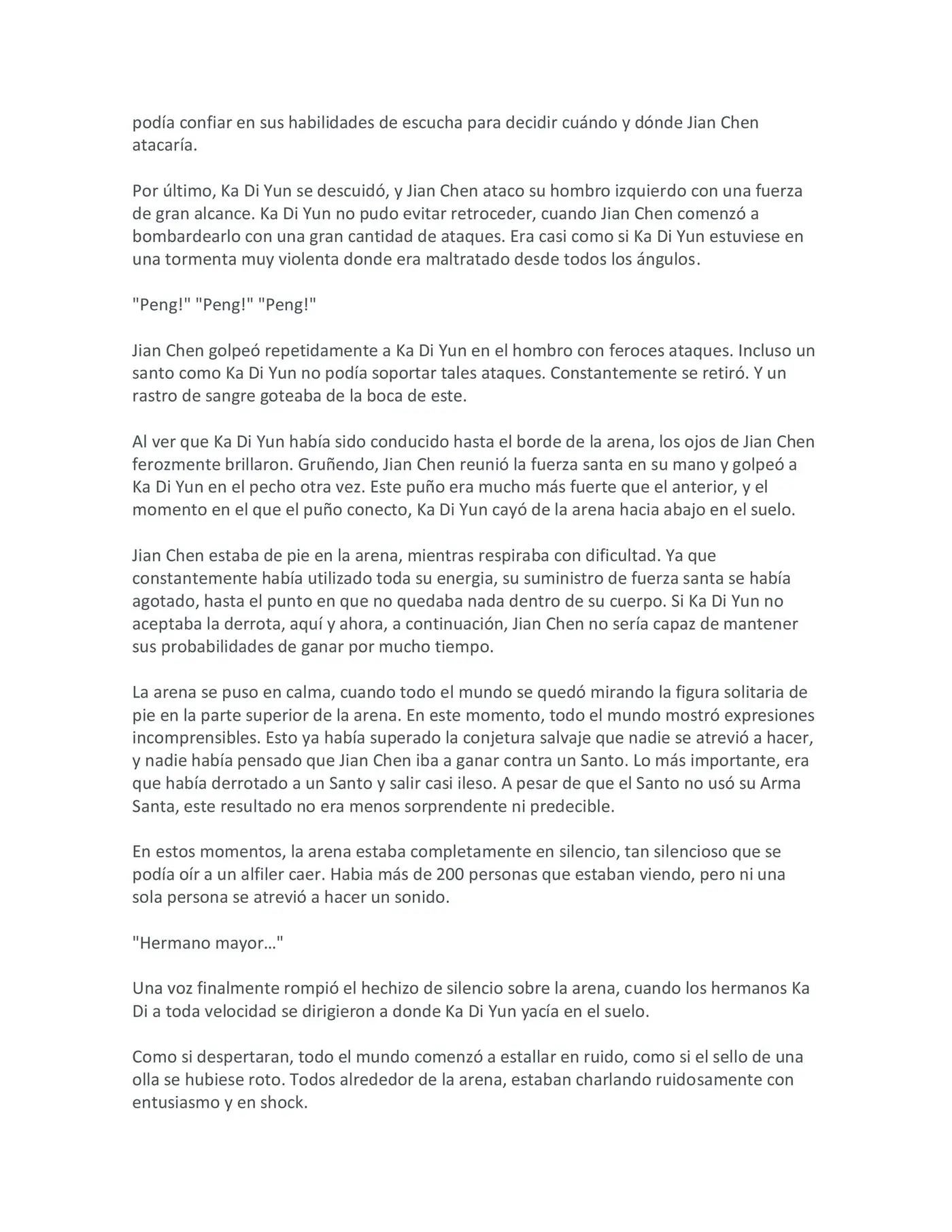 podía confiar en sus habilidades de escucha para decidir cuándo y dónde Jian Chen atacaría.

Por último, Ka Di Yun se descuidó, y Jian Chen ataco su hombro izquierdo con una fuerza de gran alcance. Ka Di Yun no pudo evitar retroceder, cuando Jian Chen comenzó a bombardearlo con una gran cantidad de ataques. Era casi como si Ka Di Yun estuviese en una tormenta muy violenta donde era maltratado desde todos los ángulos.

"Peng!" "Peng!" "Peng!"

Jian Chen golpeó repetidamente a Ka Di Yun en el hombro con feroces ataques. Incluso un santo como Ka Di Yun no podía soportar tales ataques. Constantemente se retiró. Y un rastro de sangre goteaba de la boca de este.

Al ver que Ka Di Yun había sido conducido hasta el borde de la arena, los ojos de Jian Chen ferozmente brillaron. Gruñendo, Jian Chen reunió la fuerza santa en su mano y golpeó a Ka Di Yun en el pecho otra vez. Este puño era mucho más fuerte que el anterior, y el momento en el que el puño conecto, Ka Di Yun cayó de la arena hacia abajo en el suelo.

Jian Chen estaba de pie en la arena, mientras respiraba con dificultad. Ya que constantemente había utilizado toda su energia, su suministro de fuerza santa se había agotado, hasta el punto en que no quedaba nada dentro de su cuerpo. Si Ka Di Yun no aceptaba la derrota, aquí y ahora, a continuación, Jian Chen no sería capaz de mantener sus probabilidades de ganar por mucho tiempo.

La arena se puso en calma, cuando todo el mundo se quedó mirando la figura solitaria de pie en la parte superior de la arena. En este momento, todo el mundo mostró expresiones incomprensibles. Esto ya había superado la conjetura salvaje que nadie se atrevió a hacer, y nadie había pensado que Jian Chen iba a ganar contra un Santo. Lo más importante, era que había derrotado a un Santo y salir casi ileso. A pesar de que el Santo no usó su Arma Santa, este resultado no era menos sorprendente ni predecible.

En estos momentos, la arena estaba completamente en silencio, tan silencioso que se podía oír a un alfiler caer. Habia más de 200 personas que estaban viendo, pero ni una sola persona se atrevió a hacer un sonido.

"Hermano mayor…"

Una voz finalmente rompió el hechizo de silencio sobre la arena, cuando los hermanos Ka Di a toda velocidad se dirigieron a donde Ka Di Yun yacía en el suelo.

Como si despertaran, todo el mundo comenzó a estallar en ruido, como si el sello de una olla se hubiese roto. Todos alrededor de la arena, estaban charlando ruidosamente con entusiasmo y en shock.